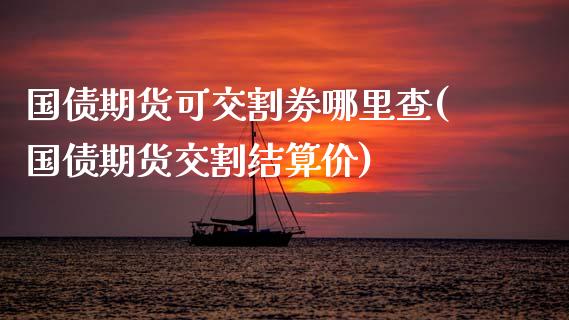 国债期货可交割券哪里查(国债期货交割结算价)